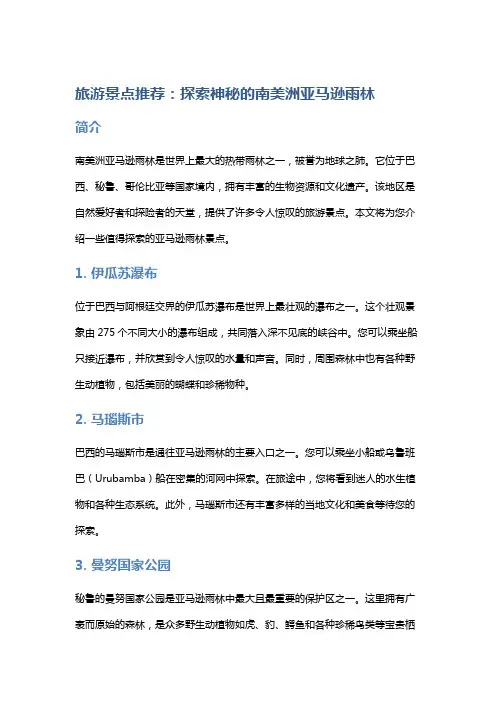 旅游景点推荐：探索神秘的南美洲亚马逊雨林

简介

南美洲亚马逊雨林是世界上最大的热带雨林之一，被誉为地球之肺。它位于巴西、秘鲁、哥伦比亚等国家境内，拥有丰富的生物资源和文化遗产。该地区是自然爱好者和探险者的天堂，提供了许多令人惊叹的旅游景点。本文将为您介绍一些值得探索的亚马逊雨林景点。

1. 伊瓜苏瀑布

位于巴西与阿根廷交界的伊瓜苏瀑布是世界上最壮观的瀑布之一。这个壮观景象由 275 个不同大小的瀑布组成，共同落入深不见底的峡谷中。您可以乘坐船只接近瀑布，并欣赏到令人惊叹的水量和声音。同时，周围森林中也有各种野生动植物，包括美丽的蝴蝶和珍稀物种。

2. 马瑙斯市

巴西的马瑙斯市是通往亚马逊雨林的主要入口之一。您可以乘坐小船或乌鲁班巴（Urubamba）船在密集的河网中探索。在旅途中，您将看到迷人的水生植物和各种生态系统。此外，马瑙斯市还有丰富多样的当地文化和美食等待您的探索。

3. 曼努国家公园

秘鲁的曼努国家公园是亚马逊雨林中最大且最重要的保护区之一。这里拥有广袤而原始的森林，是众多野生动植物如虎、豹、鳄鱼和各种珍稀鸟类等宝贵栖